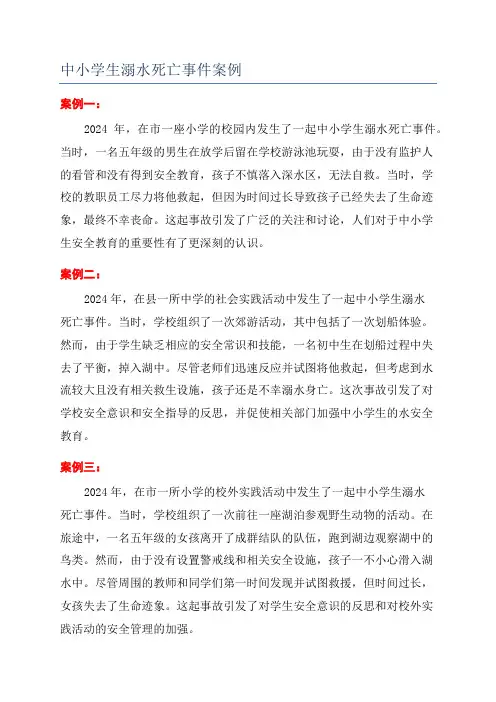 中小学生溺水死亡事件案例

案例一：

2024 年，在市一座小学的校园内发生了一起中小学生溺水死亡事件。当时，一名五年级的男生在放学后留在学校游泳池玩耍，由于没有监护人的看管和没有得到安全教育，孩子不慎落入深水区，无法自救。当时，学校的教职员工尽力将他救起，但因为时间过长导致孩子已经失去了生命迹象，最终不幸丧命。这起事故引发了广泛的关注和讨论，人们对于中小学生安全教育的重要性有了更深刻的认识。

案例二：

2024 年，在县一所中学的社会实践活动中发生了一起中小学生溺水死亡事件。当时，学校组织了一次郊游活动，其中包括了一次划船体验。然而，由于学生缺乏相应的安全常识和技能，一名初中生在划船过程中失去了平衡，掉入湖中。尽管老师们迅速反应并试图将他救起，但考虑到水流较大且没有相关救生设施，孩子还是不幸溺水身亡。这次事故引发了对学校安全意识和安全指导的反思，并促使相关部门加强中小学生的水安全教育。

案例三：

2024 年，在市一所小学的校外实践活动中发生了一起中小学生溺水死亡事件。当时，学校组织了一次前往一座湖泊参观野生动物的活动。在旅途中，一名五年级的女孩离开了成群结队的队伍，跑到湖边观察湖中的鸟类。然而，由于没有设置警戒线和相关安全设施，孩子一不小心滑入湖水中。尽管周围的教师和同学们第一时间发现并试图救援，但时间过长，女孩失去了生命迹象。这起事故引发了对学生安全意识的反思和对校外实践活动的安全管理的加强。